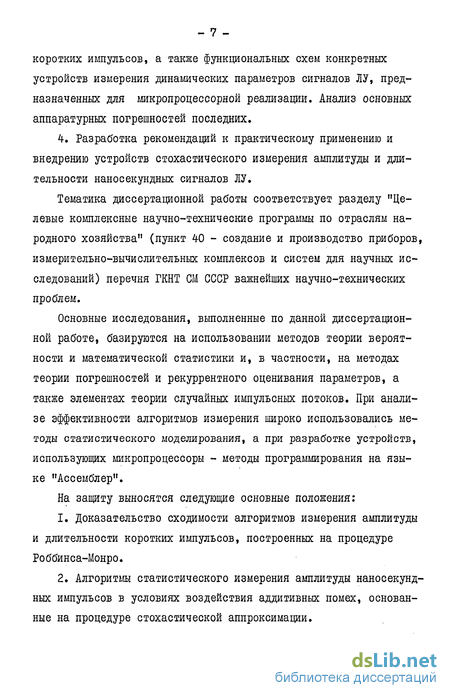 - 7 -

коротких импульсов, а также функциональных схем конкретных устройств измерения динамических параметров сигналов ЛУ, предназначенных для микропроцессорной реализации. Анализ основных аппаратурных погрешностей последних.

4. Разработка рекомендаций к практическому применению и внедрению устройств стохастического измерения амплитуды и длительности наносекундных сигналов ЛУ.

Тематика диссертационной работы соответствует разделу "Целевые комплексные научно-технические программы по отраслям народного хозяйства" (пункт 40 - создание и производство приборов, измерительно-вычислительных комплексов и систем для научных исследований) перечня ГКНТ СМ СССР важнейших научно-технических проблем.

Основные исследования, выполненные по данной диссертационной работе, базируются на использовании методов теории вероятности и математической статистики и, в частности, на методах теории погрешностей и рекуррентного оценивания параметров, а также элементах теории случайных импульсных потоков. При анализе эффективности алгоритмов измерения широко использовались методы статистического моделирования, а при разработке устройств, использующих микропроцессоры - методы программирования на языке "Ассемблер".

На защиту выносятся следующие основные положения:

I. Доказательство сходимости алгоритмов измерения амплитуды и длительности коротких импульсов, построенных на процедуре Роббинса-Монро.

2. Алгоритмы статистического измерения амплитуды наносекундных импульсов в условиях воздействия аддитивных помех, основанные на процедуре стохастической аппроксимации.

dsLib.net
библиотека диссертаций